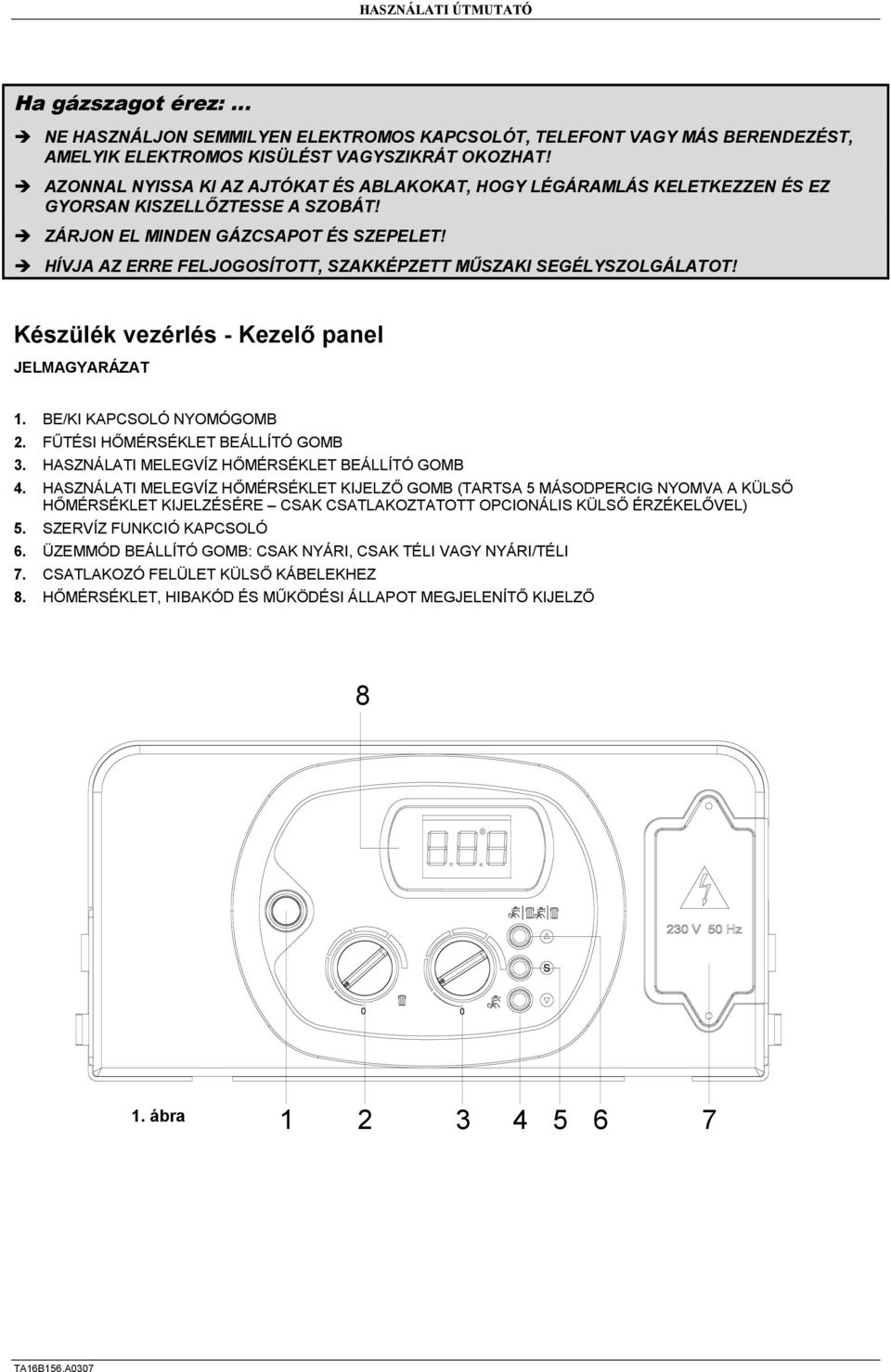 HASZNÁLATI ÚTMUTATÓ

Ha gázszagot érez: ...

➔ NE HASZNÁLJON SEMMILYEN ELEKTROMOS KAPCSOLÓT, TELEFONT VAGY MÁS BERENDEZÉST, AMELYIK ELEKTROMOS KISÜLÉST VAGYSZIKRÁT OKOZHAT!

➔ AZONNAL NYISSA KI AZ AJTÓKAT ÉS ABLAKOKAT, HOGY LÉGÁRAMLÁS KELETKEZZEN ÉS EZ GYORSAN KISZELLŐZTESSE A SZOBÁT!

➔ ZÁRJON EL MINDEN GÁZCSAPOT ÉS SZEPELET!

➔ HÍVJA AZ ERRE FELJOGOSÍTOTT, SZAKKÉPZETT MŰSZAKI SEGÉLYSZOLGÁLATOT!

Készülék vezérlés - Kezelő panel

JELMAGYARÁZAT

1. BE/KI KAPCSOLÓ NYOMÓGOMB
2. FŰTÉSI HŐMÉRSÉKLET BEÁLLÍTÓ GOMB
3. HASZNÁLATI MELEGVÍZ HŐMÉRSÉKLET BEÁLLÍTÓ GOMB
4. HASZNÁLATI MELEGVÍZ HŐMÉRSÉKLET KIJELZŐ GOMB (TARTSA 5 MÁSODPERCIG NYOMVA A KÜLSŐ HŐMÉRSÉKLET KIJELZÉSÉRE – CSAK CSATLAKOZTATOTT OPCIONÁLIS KÜLSŐ ÉRZÉKELŐVEL)
5. SZERVÍZ FUNKCIÓ KAPCSOLÓ
6. ÜZEMMÓD BEÁLLÍTÓ GOMB: CSAK NYÁRI, CSAK TÉLI VAGY NYÁRI/TÉLI
7. CSATLAKOZÓ FELÜLET KÜLSŐ KÁBELEKHEZ
8. HŐMÉRSÉKLET, HIBAKÓD ÉS MŰKÖDÉSI ÁLLAPOT MEGJELENÍTŐ KIJELZŐ

8

230 V 50 Hz

S

0 0

1. ábra 1 2 3 4 5 6 7

TA16B156.A0307